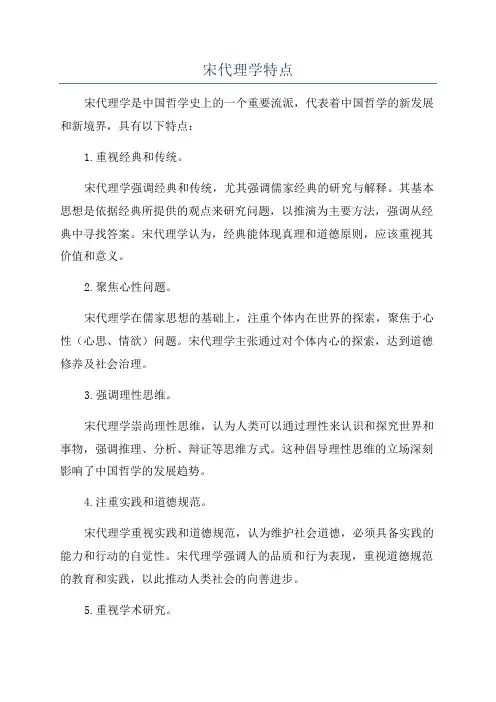 宋代理学特点

宋代理学是中国哲学史上的一个重要流派，代表着中国哲学的新发展和新境界，具有以下特点：

1.重视经典和传统。

宋代理学强调经典和传统，尤其强调儒家经典的研究与解释。其基本思想是依据经典所提供的观点来研究问题，以推演为主要方法，强调从经典中寻找答案。宋代理学认为，经典能体现真理和道德原则，应该重视其价值和意义。

2.聚焦心性问题。

宋代理学在儒家思想的基础上，注重个体内在世界的探索，聚焦于心性（心思、情欲）问题。宋代理学主张通过对个体内心的探索，达到道德修养及社会治理。

3.强调理性思维。

宋代理学崇尚理性思维，认为人类可以通过理性来认识和探究世界和事物，强调推理、分析、辩证等思维方式。这种倡导理性思维的立场深刻影响了中国哲学的发展趋势。

4.注重实践和道德规范。

宋代理学重视实践和道德规范，认为维护社会道德，必须具备实践的能力和行动的自觉性。宋代理学强调人的品质和行为表现，重视道德规范的教育和实践，以此推动人类社会的向善进步。

5.重视学术研究。